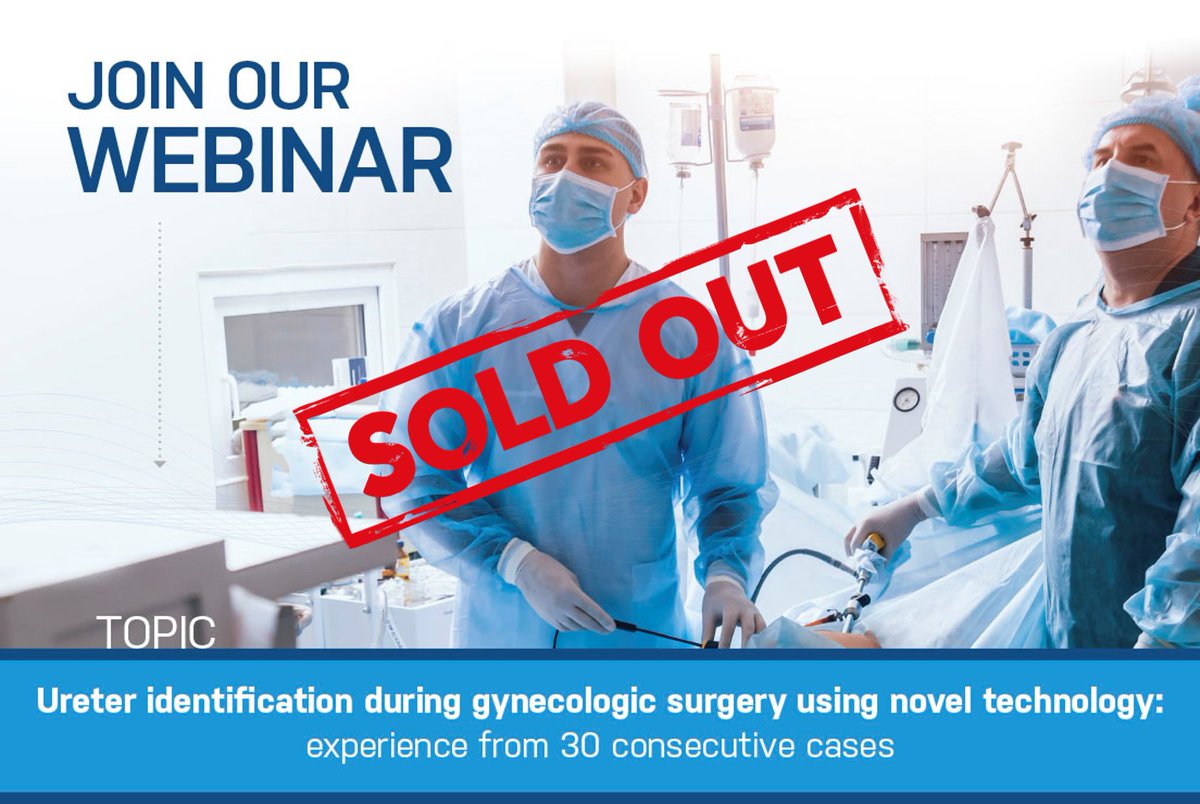 JOIN OUR WEBINAR

SOLD OUT

TOPIC

Ureter identification during gynecologic surgery using novel technology: experience from 30 consecutive cases